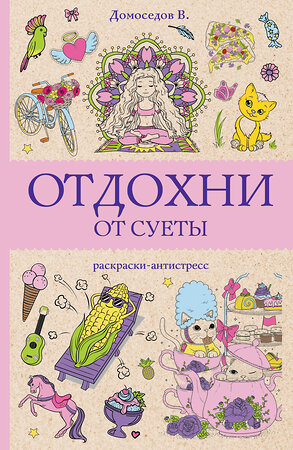 Домоседов В.

ОТДОХНИ
ОТ СУЕТЫ

раскраски-антистресс